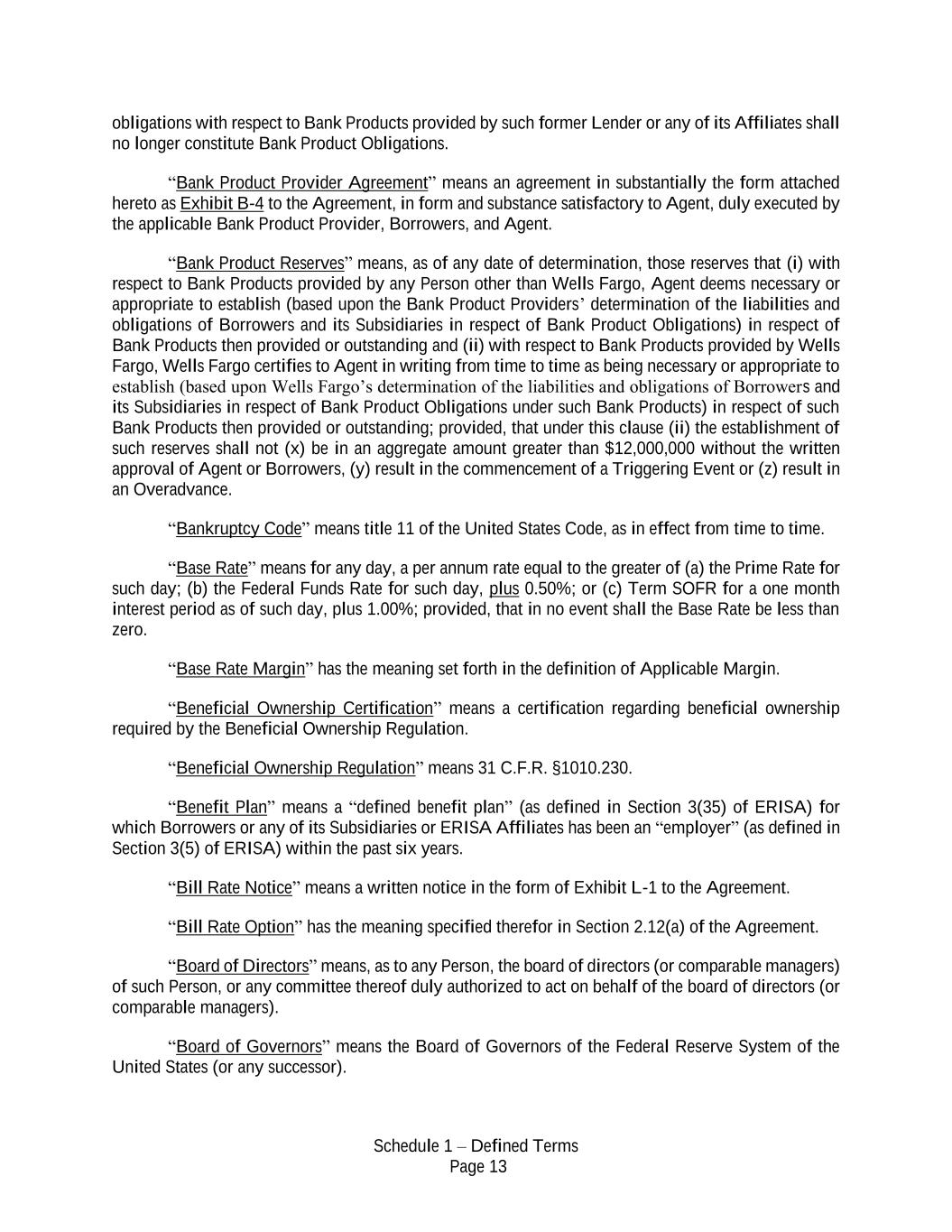 obligations with respect to Bank Products provided by such former Lender or any of its Affiliates shall no longer constitute Bank Product Obligations.

“Bank Product Provider Agreement” means an agreement in substantially the form attached hereto as Exhibit B-4 to the Agreement, in form and substance satisfactory to Agent, duly executed by the applicable Bank Product Provider, Borrowers, and Agent.

“Bank Product Reserves” means, as of any date of determination, those reserves that (i) with respect to Bank Products provided by any Person other than Wells Fargo, Agent deems necessary or appropriate to establish (based upon the Bank Product Providers’ determination of the liabilities and obligations of Borrowers and its Subsidiaries in respect of Bank Product Obligations) in respect of Bank Products then provided or outstanding and (ii) with respect to Bank Products provided by Wells Fargo, Wells Fargo certifies to Agent in writing from time to time as being necessary or appropriate to establish (based upon Wells Fargo’s determination of the liabilities and obligations of Borrowers and its Subsidiaries in respect of Bank Product Obligations under such Bank Products) in respect of such Bank Products then provided or outstanding; provided, that under this clause (ii) the establishment of such reserves shall not (x) be in an aggregate amount greater than $12,000,000 without the written approval of Agent or Borrowers, (y) result in the commencement of a Triggering Event or (z) result in an Overadvance.

“Bankruptcy Code” means title 11 of the United States Code, as in effect from time to time.

“Base Rate” means for any day, a per annum rate equal to the greater of (a) the Prime Rate for such day; (b) the Federal Funds Rate for such day, plus 0.50%; or (c) Term SOFR for a one month interest period as of such day, plus 1.00%; provided, that in no event shall the Base Rate be less than zero.

“Base Rate Margin” has the meaning set forth in the definition of Applicable Margin.

“Beneficial Ownership Certification” means a certification regarding beneficial ownership required by the Beneficial Ownership Regulation.

“Beneficial Ownership Regulation” means 31 C.F.R. §1010.230.

“Benefit Plan” means a “defined benefit plan” (as defined in Section 3(35) of ERISA) for which Borrowers or any of its Subsidiaries or ERISA Affiliates has been an “employer” (as defined in Section 3(5) of ERISA) within the past six years.

“Bill Rate Notice” means a written notice in the form of Exhibit L-1 to the Agreement.

“Bill Rate Option” has the meaning specified therefor in Section 2.12(a) of the Agreement.

“Board of Directors” means, as to any Person, the board of directors (or comparable managers) of such Person, or any committee thereof duly authorized to act on behalf of the board of directors (or comparable managers).

“Board of Governors” means the Board of Governors of the Federal Reserve System of the United States (or any successor).

Schedule 1 – Defined Terms
Page 13